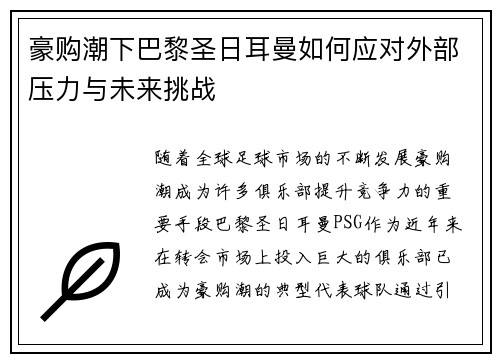 豪购潮下巴黎圣日耳曼如何应对外部压力与未来挑战

随着全球足球市场的不断发展豪购潮成为许多俱乐部提升竞争力的重要手段巴黎圣日耳曼PSG作为近年来在转会市场上投入巨大的俱乐部已成为豪购潮的典型代表球队通过引